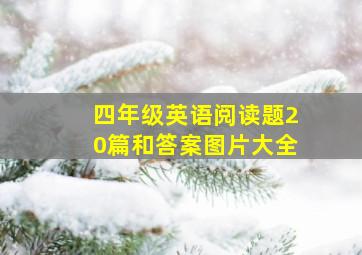 四年级英语阅读题20篇和答案图片大全